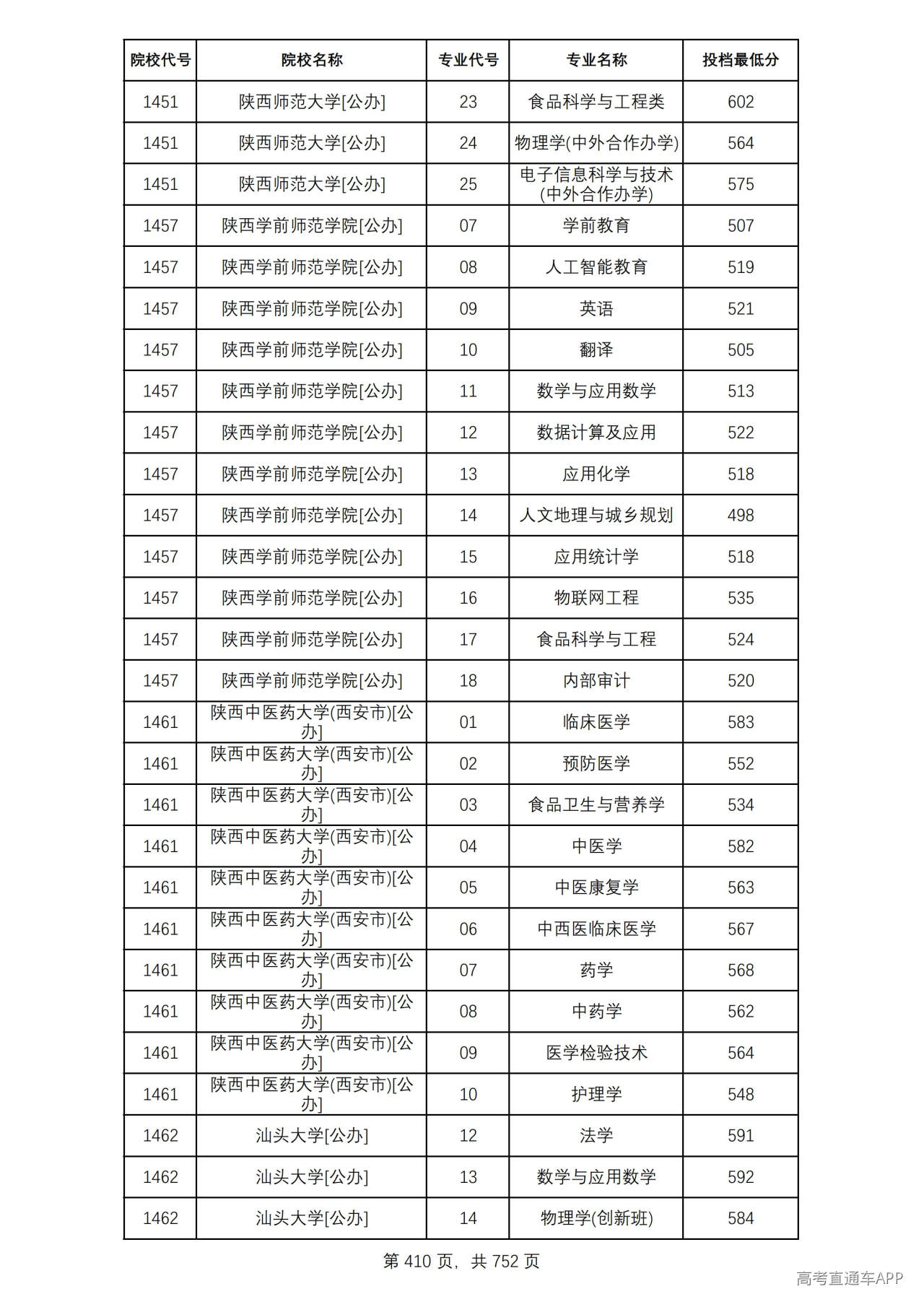 | 院校代号 | 院校名称 | 专业代号 | 专业名称 | 投档最低分 |
|---|---|---|---|---|
| 1451 | 陕西师范大学[公办] | 23 | 食品科学与工程类 | 602 |
| 1451 | 陕西师范大学[公办] | 24 | 物理学(中外合作办学) | 564 |
| 1451 | 陕西师范大学[公办] | 25 | 电子信息科学与技术(中外合作办学) | 575 |
| 1457 | 陕西学前师范学院[公办] | 07 | 学前教育 | 507 |
| 1457 | 陕西学前师范学院[公办] | 08 | 人工智能教育 | 519 |
| 1457 | 陕西学前师范学院[公办] | 09 | 英语 | 521 |
| 1457 | 陕西学前师范学院[公办] | 10 | 翻译 | 505 |
| 1457 | 陕西学前师范学院[公办] | 11 | 数学与应用数学 | 513 |
| 1457 | 陕西学前师范学院[公办] | 12 | 数据计算及应用 | 522 |
| 1457 | 陕西学前师范学院[公办] | 13 | 应用化学 | 518 |
| 1457 | 陕西学前师范学院[公办] | 14 | 人文地理与城乡规划 | 498 |
| 1457 | 陕西学前师范学院[公办] | 15 | 应用统计学 | 518 |
| 1457 | 陕西学前师范学院[公办] | 16 | 物联网工程 | 535 |
| 1457 | 陕西学前师范学院[公办] | 17 | 食品科学与工程 | 524 |
| 1457 | 陕西学前师范学院[公办] | 18 | 内部审计 | 520 |
| 1461 | 陕西中医药大学(西安市)[公办] | 01 | 临床医学 | 583 |
| 1461 | 陕西中医药大学(西安市)[公办] | 02 | 预防医学 | 552 |
| 1461 | 陕西中医药大学(西安市)[公办] | 03 | 食品卫生与营养学 | 534 |
| 1461 | 陕西中医药大学(西安市)[公办] | 04 | 中医学 | 582 |
| 1461 | 陕西中医药大学(西安市)[公办] | 05 | 中医康复学 | 563 |
| 1461 | 陕西中医药大学(西安市)[公办] | 06 | 中西医临床医学 | 567 |
| 1461 | 陕西中医药大学(西安市)[公办] | 07 | 药学 | 568 |
| 1461 | 陕西中医药大学(西安市)[公办] | 08 | 中药学 | 562 |
| 1461 | 陕西中医药大学(西安市)[公办] | 09 | 医学检验技术 | 564 |
| 1461 | 陕西中医药大学(西安市)[公办] | 10 | 护理学 | 548 |
| 1462 | 汕头大学[公办] | 12 | 法学 | 591 |
| 1462 | 汕头大学[公办] | 13 | 数学与应用数学 | 592 |
| 1462 | 汕头大学[公办] | 14 | 物理学(创新班) | 584 |

第410页，共752页

高考直通车APP